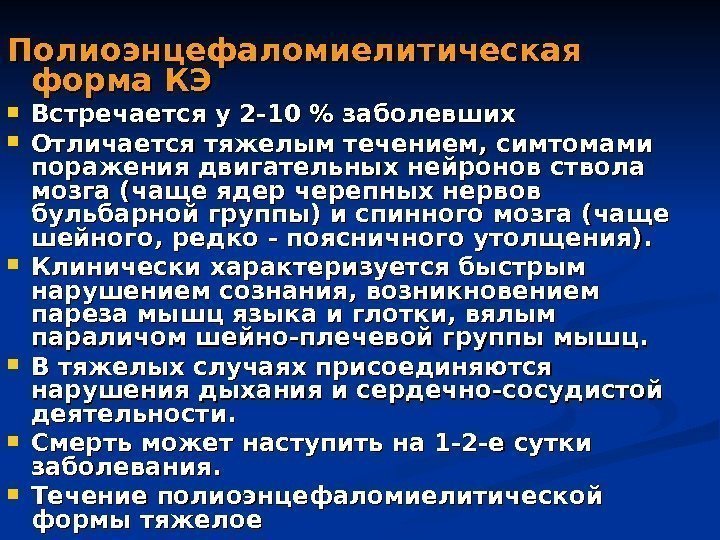 Полиоэнцефаломиелитическая форма КЭ

• Встречается у 2-10 % заболевших
• Отличается тяжелым течением, симтомами поражения двигательных нейронов ствола мозга (чаще ядер черепных нервов бульбарной группы) и спинного мозга (чаще шейного, редко - поясничного утолщения).
• Клинически характеризуется быстрым нарушением сознания, возникновением пареза мышц языка и глотки, вялым параличом шейно-плечевой группы мышц.
• В тяжелых случаях присоединяются нарушения дыхания и сердечно-сосудистой деятельности.
• Смерть может наступить на 1-2-е сутки заболевания.
• Течение полиоэнцефаломиелитической формы тяжелое